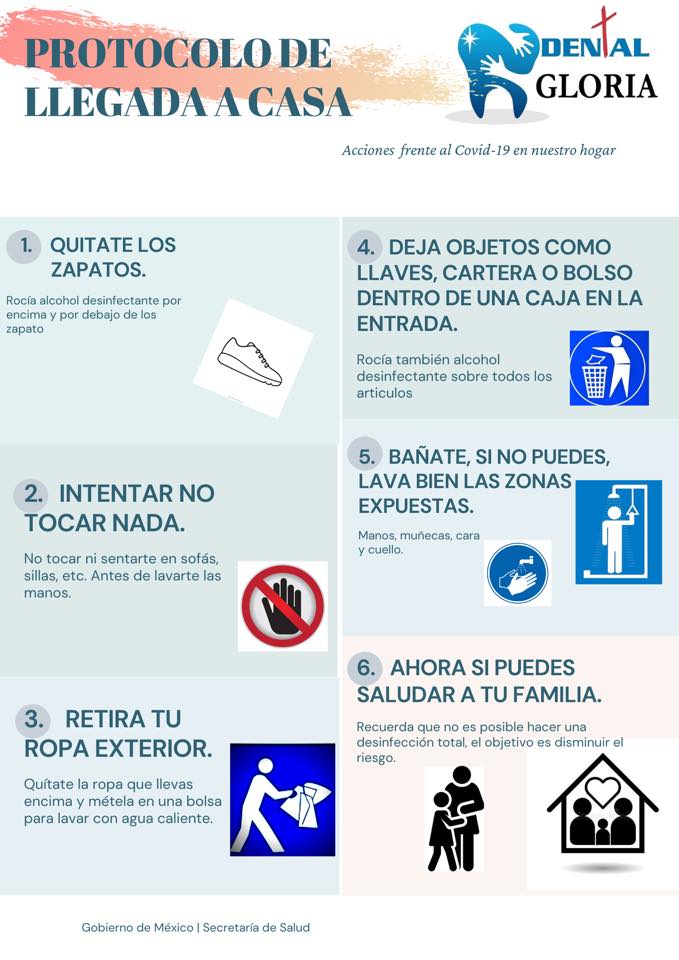 PROTOCOLO DE LLEGADA A CASA

DENTAL GLORIA

Acciones frente al Covid-19 en nuestro hogar

1. QUITATE LOS ZAPATOS.

Rocía alcohol desinfectante por encima y por debajo de los zapato

2. INTENTAR NO TOCAR NADA.

No tocar ni sentarte en sofás, sillas, etc. Antes de lavarte las manos.

3. RETIRA TU ROPA EXTERIOR.

Quítate la ropa que llevas encima y métela en una bolsa para lavar con agua caliente.

4. DEJA OBJETOS COMO LLAVES, CARTERA O BOLSO DENTRO DE UNA CAJA EN LA ENTRADA.

Rocía también alcohol desinfectante sobre todos los articulos

5. BAÑATE, SI NO PUEDES, LAVA BIEN LAS ZONAS EXPUESTAS.

Manos, muñecas, cara y cuello.

6. AHORA SI PUEDES SALUDAR A TU FAMILIA.

Recuerda que no es posible hacer una desinfección total, el objetivo es disminuir el riesgo.

Gobierno de México | Secretaría de Salud